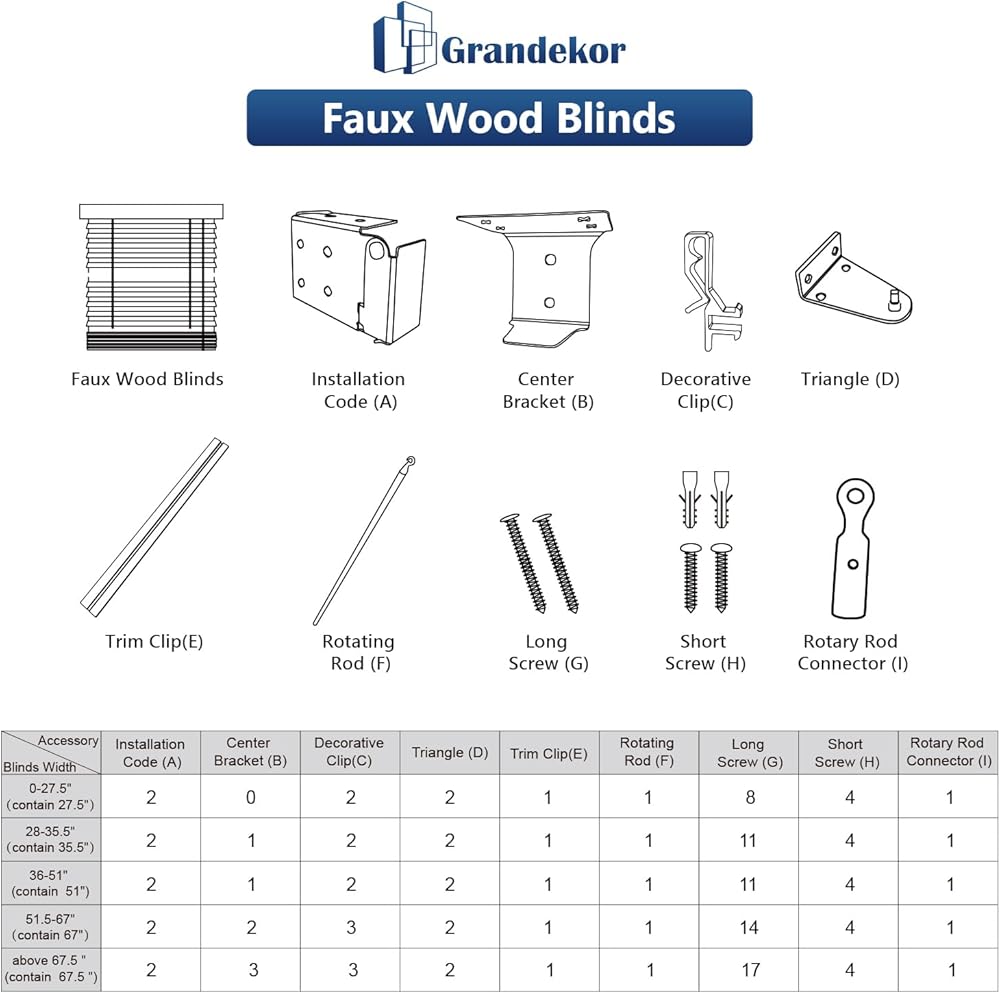 Grandekor

Faux Wood Blinds

Faux Wood Blinds

Installation Code (A)

Center Bracket (B)

Decorative Clip(C)

Triangle (D)

Trim Clip(E)

Rotating Rod (F)

Long Screw (G)

Short Screw (H)

Rotary Rod Connector (I)

| Accessory / Blinds Width | Installation Code (A) | Center Bracket (B) | Decorative Clip(C) | Triangle (D) | Trim Clip(E) | Rotating Rod (F) | Long Screw (G) | Short Screw (H) | Rotary Rod Connector (I) |
|---|---|---|---|---|---|---|---|---|---|
| 0-27.5" (contain 27.5") | 2 | 0 | 2 | 2 | 1 | 1 | 8 | 4 | 1 |
| 28-35.5" (contain 35.5") | 2 | 1 | 2 | 2 | 1 | 1 | 11 | 4 | 1 |
| 36-51" (contain 51") | 2 | 1 | 2 | 2 | 1 | 1 | 11 | 4 | 1 |
| 51.5-67" (contain 67") | 2 | 2 | 3 | 2 | 1 | 1 | 14 | 4 | 1 |
| above 67.5 " (contain 67.5 ") | 2 | 3 | 3 | 2 | 1 | 1 | 17 | 4 | 1 |